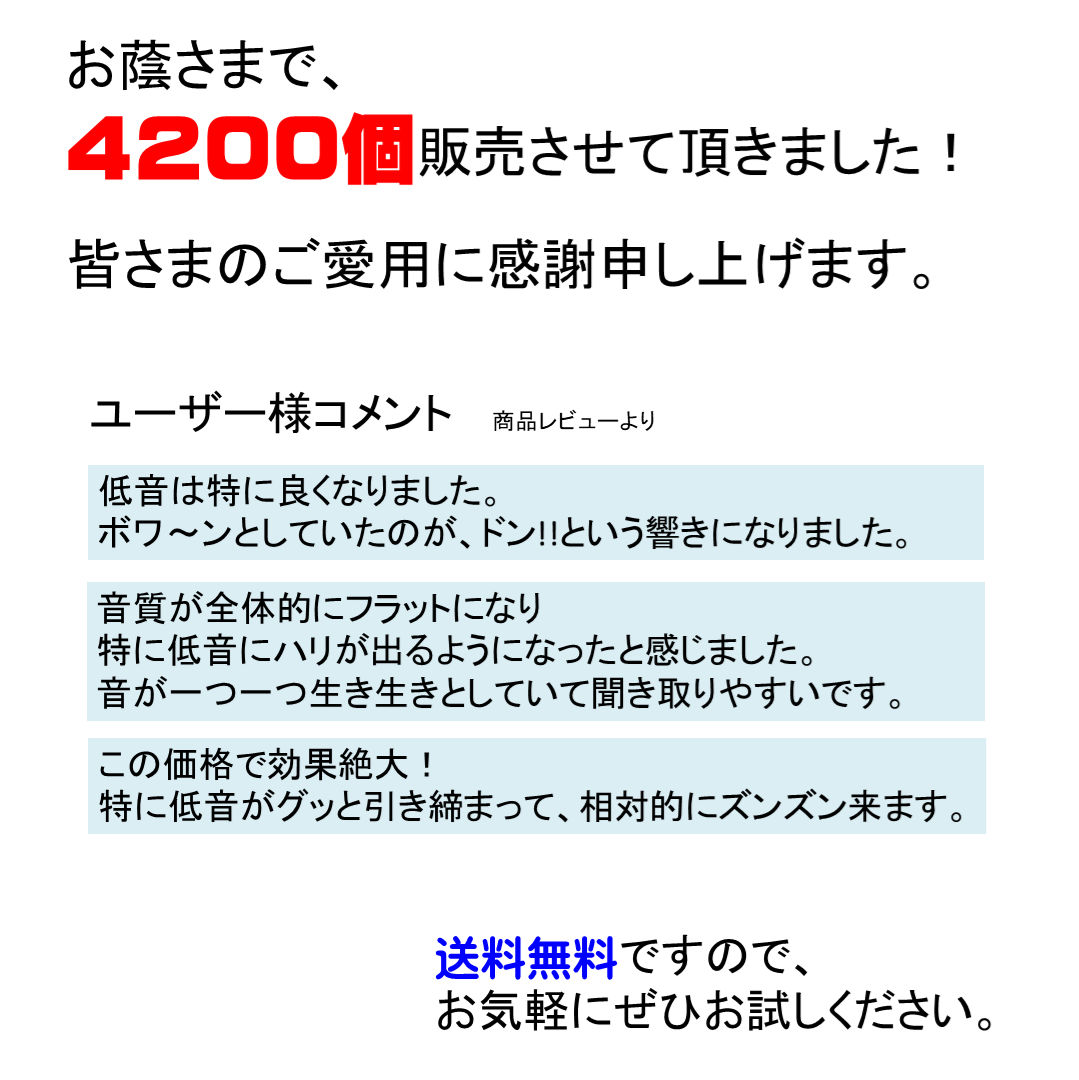 お蔭さまで、
4200個販売させて頂きました！

皆さまのご愛用に感謝申し上げます。

ユーザー様コメント　商品レビューより

低音は特に良くなりました。
ボワ～ンとしていたのが、ドン!!という響きになりました。

音質が全体的にフラットになり
特に低音にハリが出るようになったと感じました。
音が一つ一つ生き生きとしていて聞き取りやすいです。

この価格で効果絶大！
特に低音がグッと引き締まって、相対的にズンズン来ます。

送料無料ですので、
お気軽にぜひお試しください。